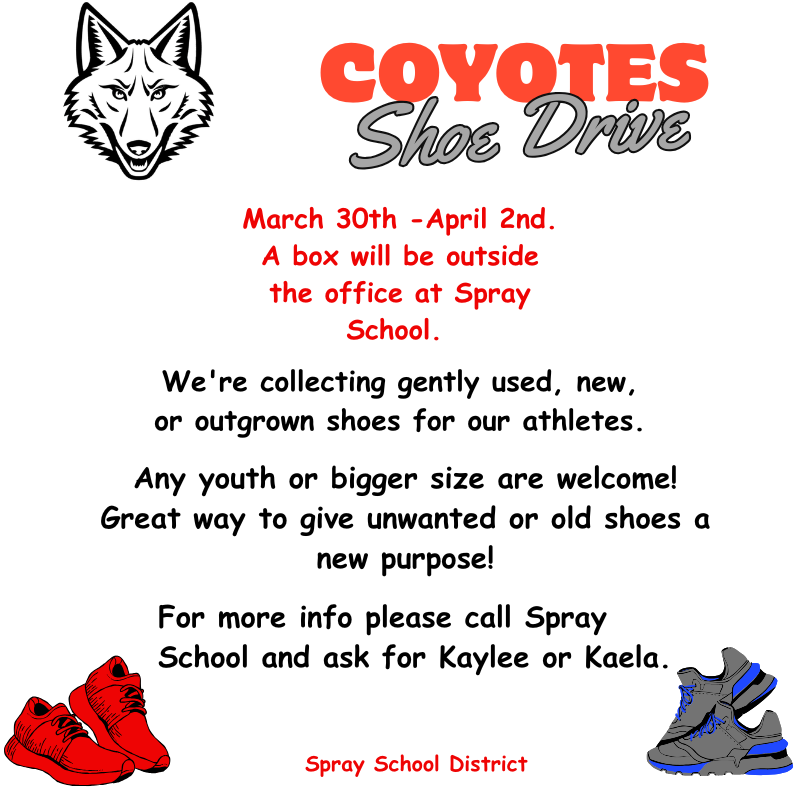 COYOTES
Shoe Drive

March 30th -April 2nd. A box will be outside the office at Spray School.

We're collecting gently used, new, or outgrown shoes for our athletes.

Any youth or bigger size are welcome! Great way to give unwanted or old shoes a new purpose!

For more info please call Spray School and ask for Kaylee or Kaela.

Spray School District